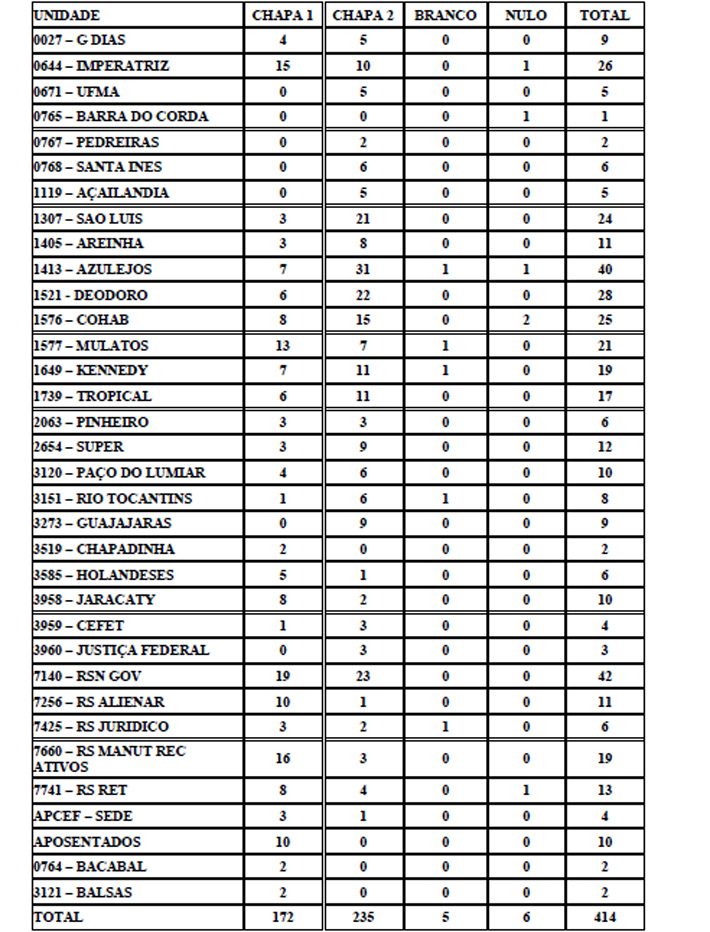 | UNIDADE | CHAPA 1 | CHAPA 2 | BRANCO | NULO | TOTAL |
|---|---|---|---|---|---|
| 0027 – G DIAS | 4 | 5 | 0 | 0 | 9 |
| 0644 – IMPERATRIZ | 15 | 10 | 0 | 1 | 26 |
| 0671 – UFMA | 0 | 5 | 0 | 0 | 5 |
| 0765 – BARRA DO CORDA | 0 | 0 | 0 | 1 | 1 |
| 0767 – PEDREIRAS | 0 | 2 | 0 | 0 | 2 |
| 0768 – SANTA INES | 0 | 6 | 0 | 0 | 6 |
| 1119 – AÇAILANDIA | 0 | 5 | 0 | 0 | 5 |
| 1307 – SAO LUIS | 3 | 21 | 0 | 0 | 24 |
| 1405 – AREINHA | 3 | 8 | 0 | 0 | 11 |
| 1413 – AZULEJOS | 7 | 31 | 1 | 1 | 40 |
| 1521 - DEODORO | 6 | 22 | 0 | 0 | 28 |
| 1576 – COHAB | 8 | 15 | 0 | 2 | 25 |
| 1577 – MULATOS | 13 | 7 | 1 | 0 | 21 |
| 1649 – KENNEDY | 7 | 11 | 1 | 0 | 19 |
| 1739 – TROPICAL | 6 | 11 | 0 | 0 | 17 |
| 2063 – PINHEIRO | 3 | 3 | 0 | 0 | 6 |
| 2654 – SUPER | 3 | 9 | 0 | 0 | 12 |
| 3120 – PAÇO DO LUMIAR | 4 | 6 | 0 | 0 | 10 |
| 3151 – RIO TOCANTINS | 1 | 6 | 1 | 0 | 8 |
| 3273 – GUAJAJARAS | 0 | 9 | 0 | 0 | 9 |
| 3519 – CHAPADINHA | 2 | 0 | 0 | 0 | 2 |
| 3585 – HOLANDESES | 5 | 1 | 0 | 0 | 6 |
| 3958 – JARACATY | 8 | 2 | 0 | 0 | 10 |
| 3959 – CEFET | 1 | 3 | 0 | 0 | 4 |
| 3960 – JUSTIÇA FEDERAL | 0 | 3 | 0 | 0 | 3 |
| 7140 – RSN GOV | 19 | 23 | 0 | 0 | 42 |
| 7256 – RS ALIENAR | 10 | 1 | 0 | 0 | 11 |
| 7425 – RS JURIDICO | 3 | 2 | 1 | 0 | 6 |
| 7660 – RS MANUT REC ATIVOS | 16 | 3 | 0 | 0 | 19 |
| 7741 – RS RET | 8 | 4 | 0 | 1 | 13 |
| APCEF – SEDE | 3 | 1 | 0 | 0 | 4 |
| APOSENTADOS | 10 | 0 | 0 | 0 | 10 |
| 0764 – BACABAL | 2 | 0 | 0 | 0 | 2 |
| 3121 – BALSAS | 2 | 0 | 0 | 0 | 2 |
| TOTAL | 172 | 235 | 5 | 6 | 414 |